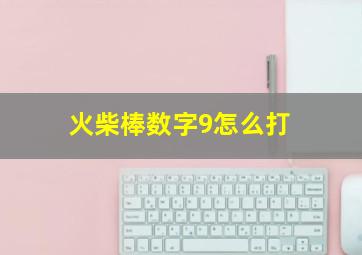 火柴棒数字9怎么打